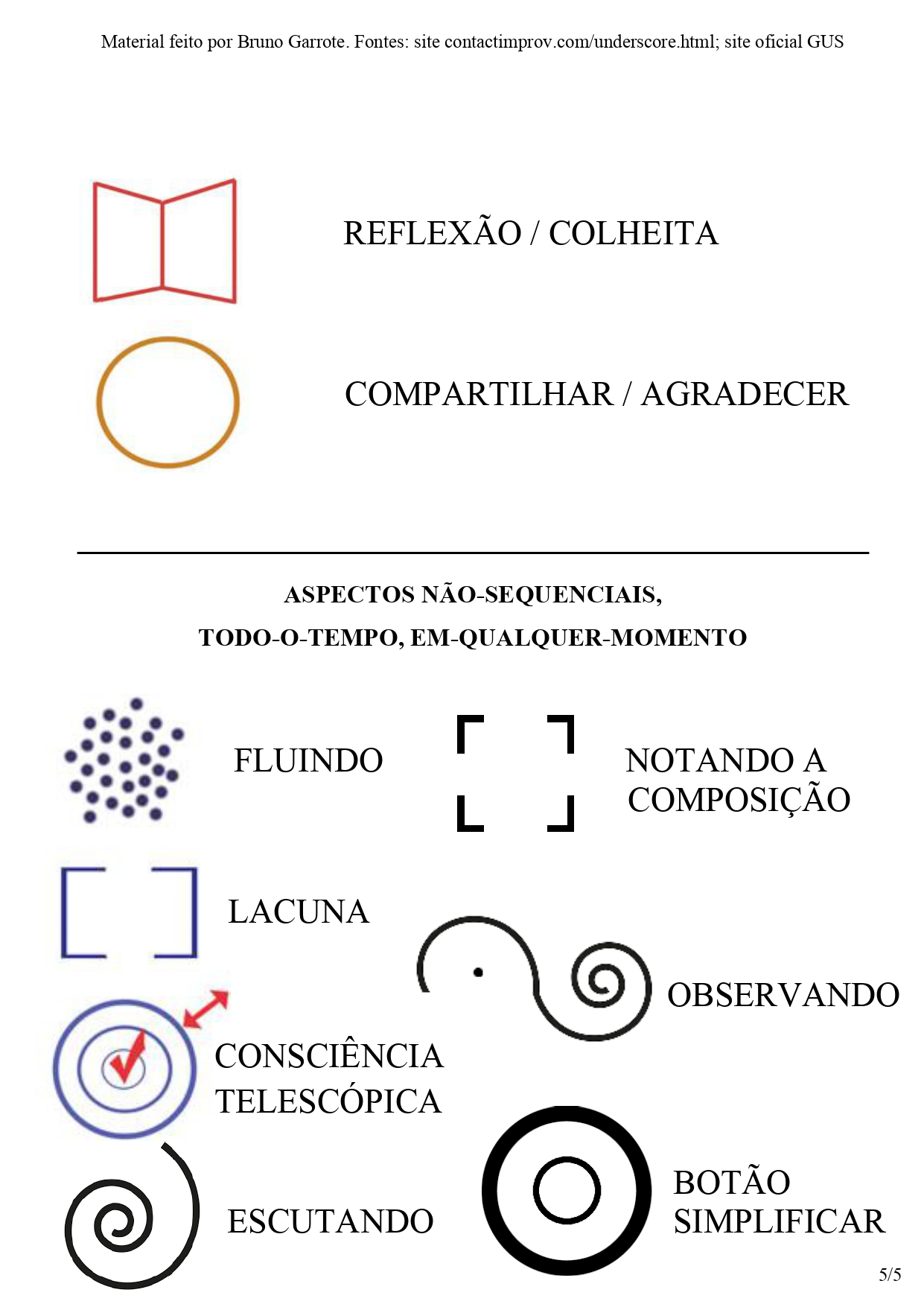 Material feito por Bruno Garrote. Fontes: site contactimprov.com/underscore.html; site oficial GUS

REFLEXÃO / COLHEITA

COMPARTILHAR / AGRADECER

ASPECTOS NÃO-SEQUENCIAIS,
TODO-O-TEMPO, EM-QUALQUER-MOMENTO

FLUINDO

NOTANDO A
COMPOSIÇÃO

LACUNA

OBSERVANDO

CONSCIÊNCIA
TELESCÓPICA

ESCUTANDO

BOTÃO
SIMPLIFICAR

5/5